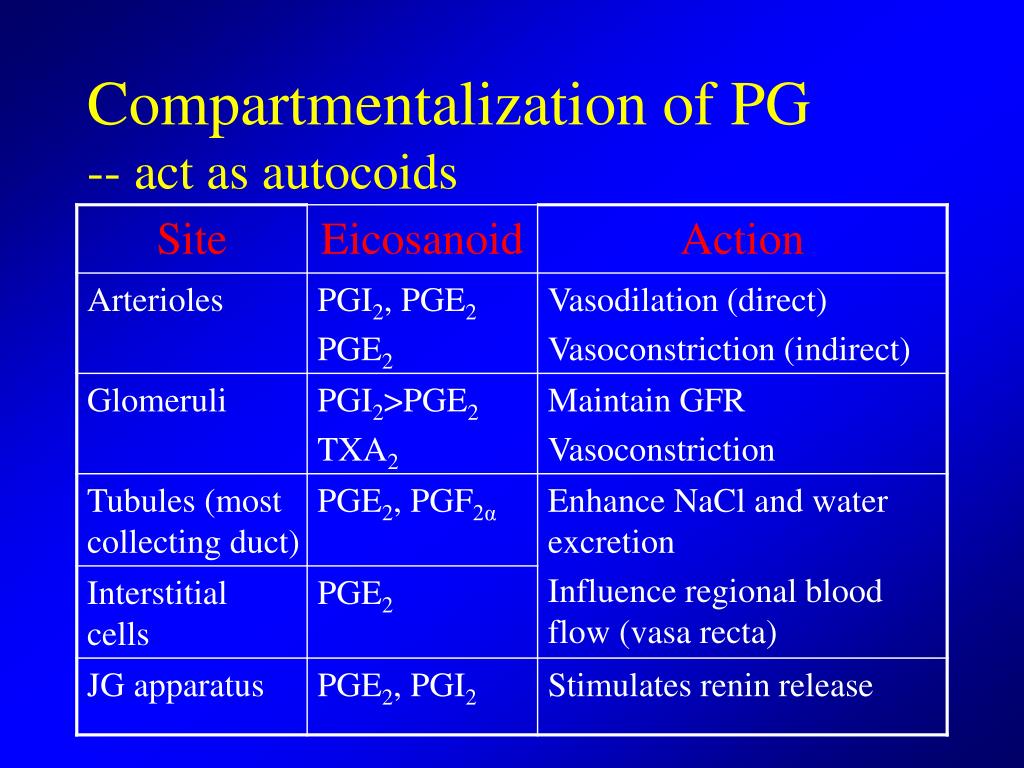 Compartmentalization of PG
-- act as autocoids

| Site | Eicosanoid | Action |
|---|---|---|
| Arterioles | $PGI_2$, $PGE_2$ $PGE_2$ | Vasodilation (direct) Vasoconstriction (indirect) |
| Glomeruli | $PGI_2$>$PGE_2$ $TXA_2$ | Maintain GFR Vasoconstriction |
| Tubules (most collecting duct) | $PGE_2$, $PGF_{2\alpha}$ | Enhance NaCl and water excretion |
| Interstitial cells | $PGE_2$ | Influence regional blood flow (vasa recta) |
| JG apparatus | $PGE_2$, $PGI_2$ | Stimulates renin release |